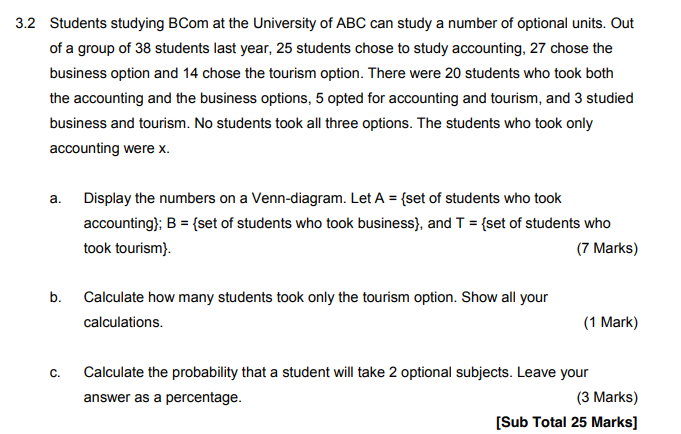 3.2 Students studying BCom at the University of ABC can study a number of optional units. Out of a group of 38 students last year, 25 students chose to study accounting, 27 chose the business option and 14 chose the tourism option. There were 20 students who took both the accounting and the business options, 5 opted for accounting and tourism, and 3 studied business and tourism. No students took all three options. The students who took only accounting were x.

a. Display the numbers on a Venn-diagram. Let A = {set of students who took accounting}; B = {set of students who took business}, and T = {set of students who took tourism}. (7 Marks)

b. Calculate how many students took only the tourism option. Show all your calculations. (1 Mark)

c. Calculate the probability that a student will take 2 optional subjects. Leave your answer as a percentage. (3 Marks)

[Sub Total 25 Marks]